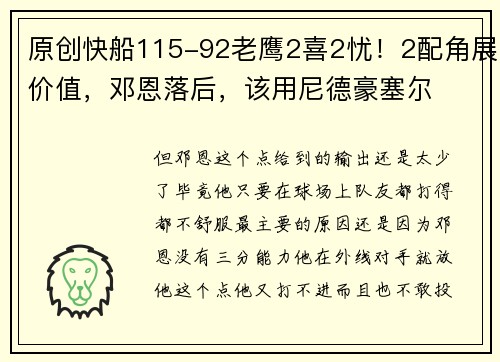 原创快船115-92老鹰2喜2忧！2配角展价值，邓恩落后，该用尼德豪塞尔

但邓恩这个点给到的输出还是太少了毕竟他只要在球场上队友都打得都不舒服最主要的原因还是因为邓恩没有三分能力他在外线对手就放他这个点他又打不进而且也不敢投